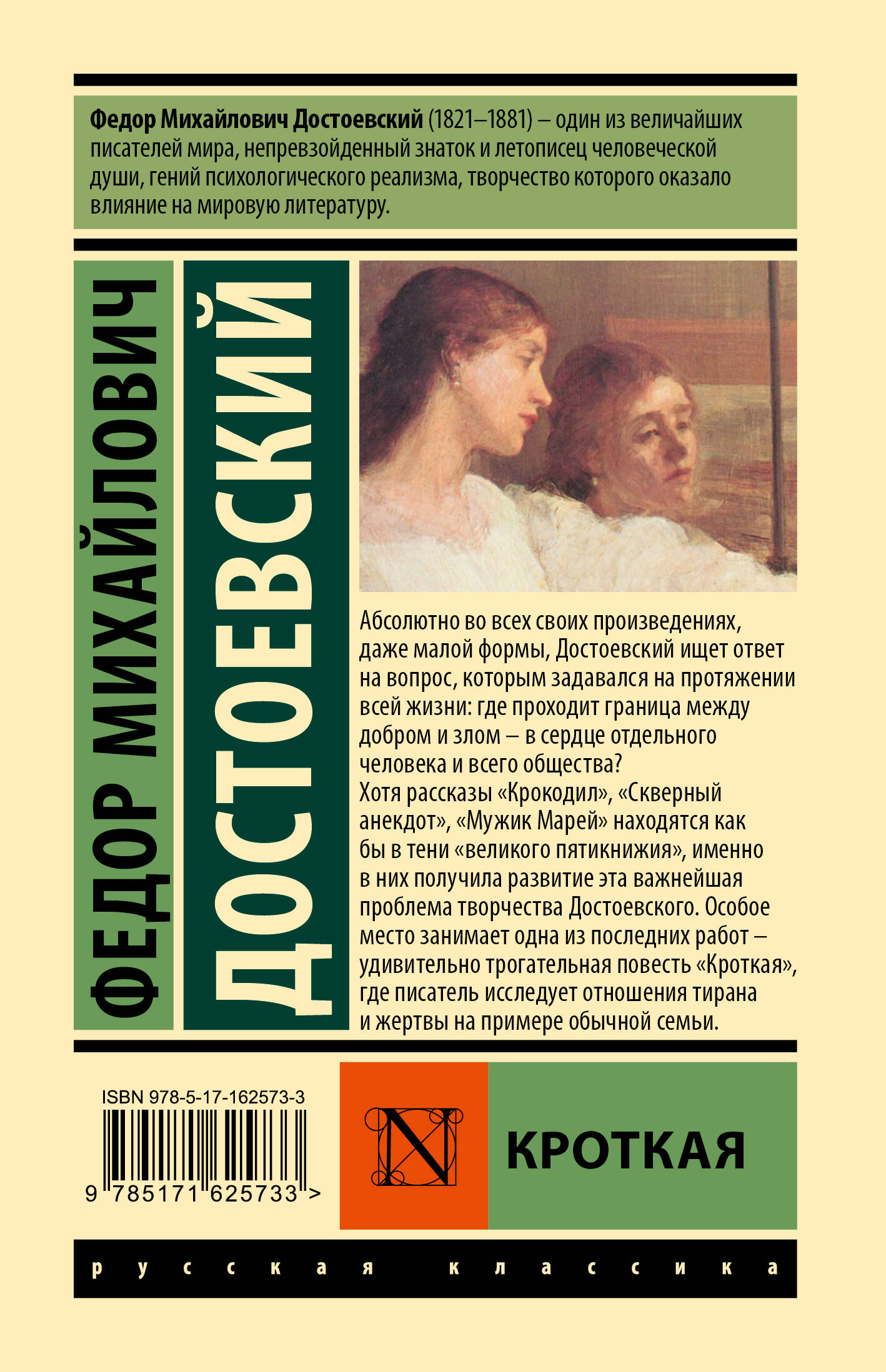 Федор Михайлович Достоевский (1821–1881) – один из величайших писателей мира, непревзойденный знаток и летописец человеческой души, гений психологического реализма, творчество которого оказало влияние на мировую литературу.

ФЕДОР МИХАЙЛОВИЧ

ДОСТОЕВСКИЙ

Абсолютно во всех своих произведениях, даже малой формы, Достоевский ищет ответ на вопрос, которым задавался на протяжении всей жизни: где проходит граница между добром и злом – в сердце отдельного человека и всего общества?
Хотя рассказы «Крокодил», «Скверный анекдот», «Мужик Марей» находятся как бы в тени «великого пятикнижия», именно в них получила развитие эта важнейшая проблема творчества Достоевского. Особое место занимает одна из последних работ – удивительно трогательная повесть «Кроткая», где писатель исследует отношения тирана и жертвы на примере обычной семьи.

ISBN 978-5-17-162573-3

9 785171 625733 >

N

КРОТКАЯ

русская классика